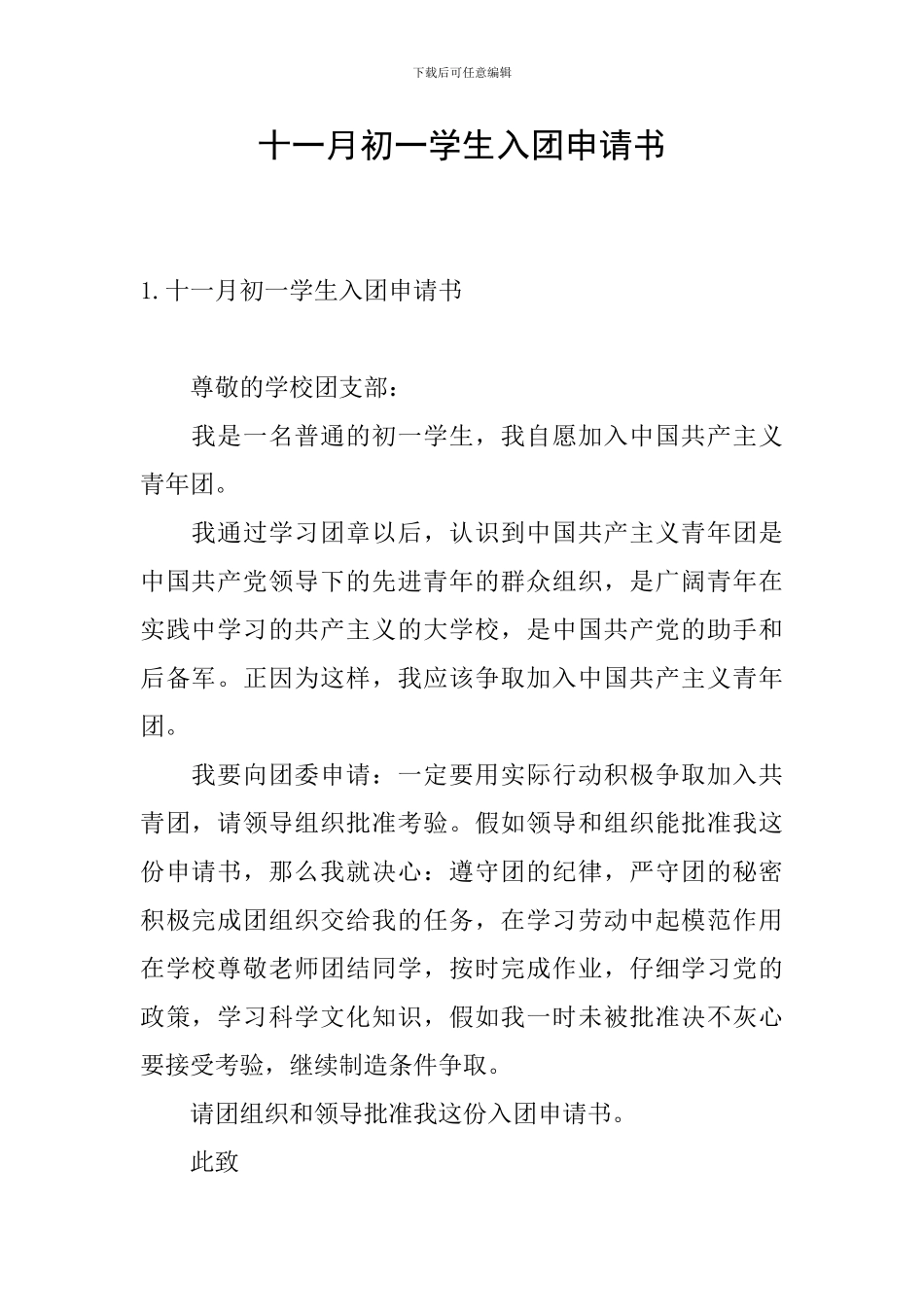 下载后可任意编辑

十一月初一学生入团申请书

1. 十一月初一学生入团申请书

尊敬的学校团支部：

我是一名普通的初一学生，我自愿加入中国共产主义青年团。

我通过学习团章以后，认识到中国共产主义青年团是中国共产党领导下的先进青年的群众组织，是广阔青年在实践中学习的共产主义的大学校，是中国共产党的助手和后备军。正因为这样，我应该争取加入中国共产主义青年团。

我要向团委申请：一定要用实际行动积极争取加入共青团，请领导组织批准考验。假如领导和组织能批准我这份申请书，那么我就决心：遵守团的纪律，严守团的秘密积极完成团组织交给我的任务，在学习劳动中起模范作用在学校尊敬老师团结同学，按时完成作业，仔细学习党的政策，学习科学文化知识，假如我一时未被批准决不灰心要接受考验，继续制造条件争取。

请团组织和领导批准我这份入团申请书。

此致